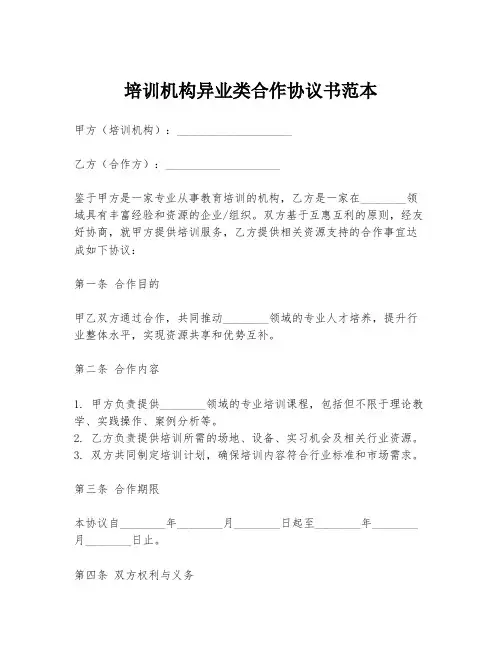 培训机构异业类合作协议书范本

甲方（培训机构）：____________________

乙方（合作方）：____________________

鉴于甲方是一家专业从事教育培训的机构，乙方是一家在________领域具有丰富经验和资源的企业/组织。双方基于互惠互利的原则，经友好协商，就甲方提供培训服务，乙方提供相关资源支持的合作事宜达成如下协议：

第一条 合作目的

甲乙双方通过合作，共同推动________领域的专业人才培养，提升行业整体水平，实现资源共享和优势互补。

第二条 合作内容

1. 甲方负责提供________领域的专业培训课程，包括但不限于理论教学、实践操作、案例分析等。
2. 乙方负责提供培训所需的场地、设备、实习机会及相关行业资源。
3. 双方共同制定培训计划，确保培训内容符合行业标准和市场需求。

第三条 合作期限

本协议自________年________月________日起至________年________月________日止。

第四条 双方权利与义务